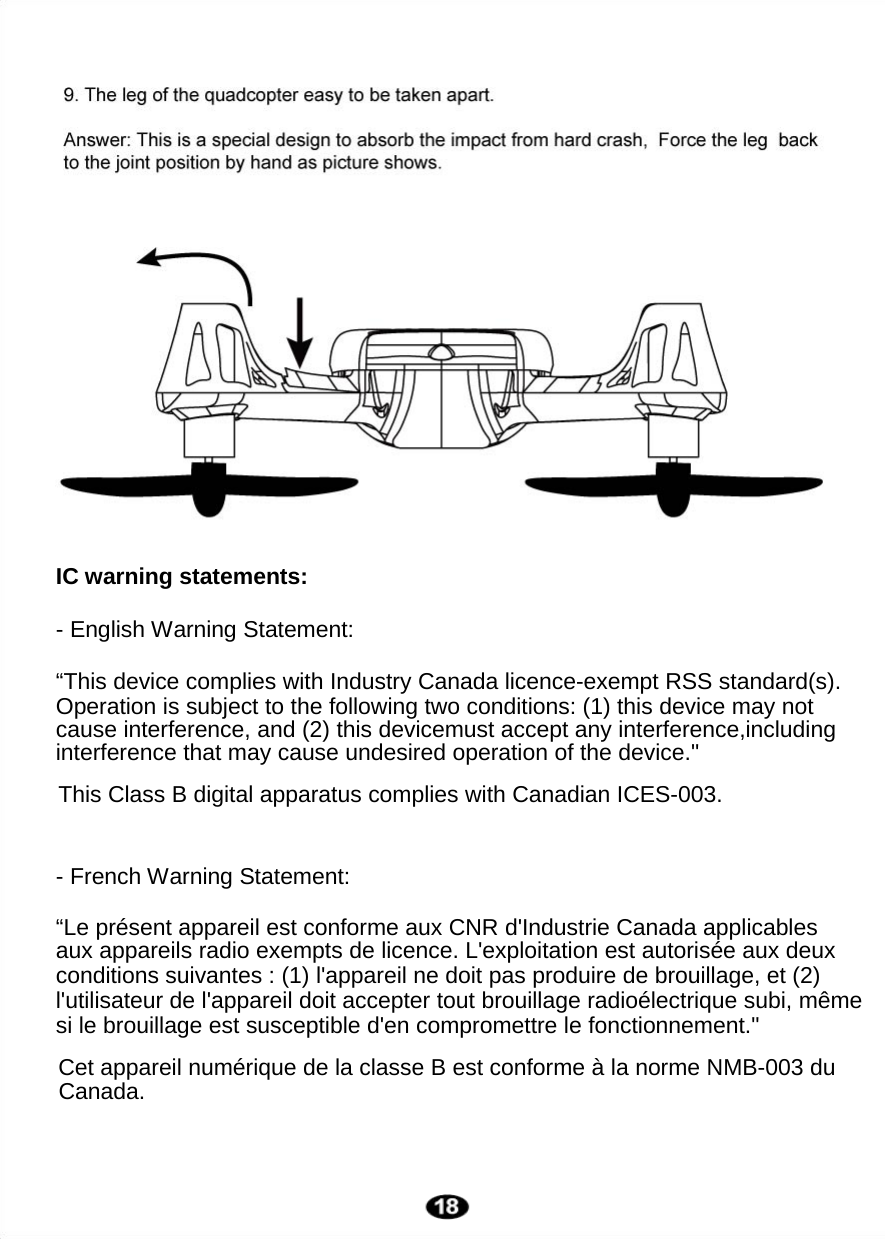 9. The leg of the quadcopter easy to be taken apart.

Answer: This is a special design to absorb the impact from hard crash, Force the leg back to the joint position by hand as picture shows.

IC warning statements:

- English Warning Statement:

“This device complies with Industry Canada licence-exempt RSS standard(s). Operation is subject to the following two conditions: (1) this device may not cause interference, and (2) this devicemust accept any interference,including interference that may cause undesired operation of the device."

This Class B digital apparatus complies with Canadian ICES-003.

- French Warning Statement:

“Le présent appareil est conforme aux CNR d'Industrie Canada applicables aux appareils radio exempts de licence. L'exploitation est autorisée aux deux conditions suivantes : (1) l'appareil ne doit pas produire de brouillage, et (2) l'utilisateur de l'appareil doit accepter tout brouillage radioélectrique subi, même si le brouillage est susceptible d'en compromettre le fonctionnement."

Cet appareil numérique de la classe B est conforme à la norme NMB-003 du Canada.

18